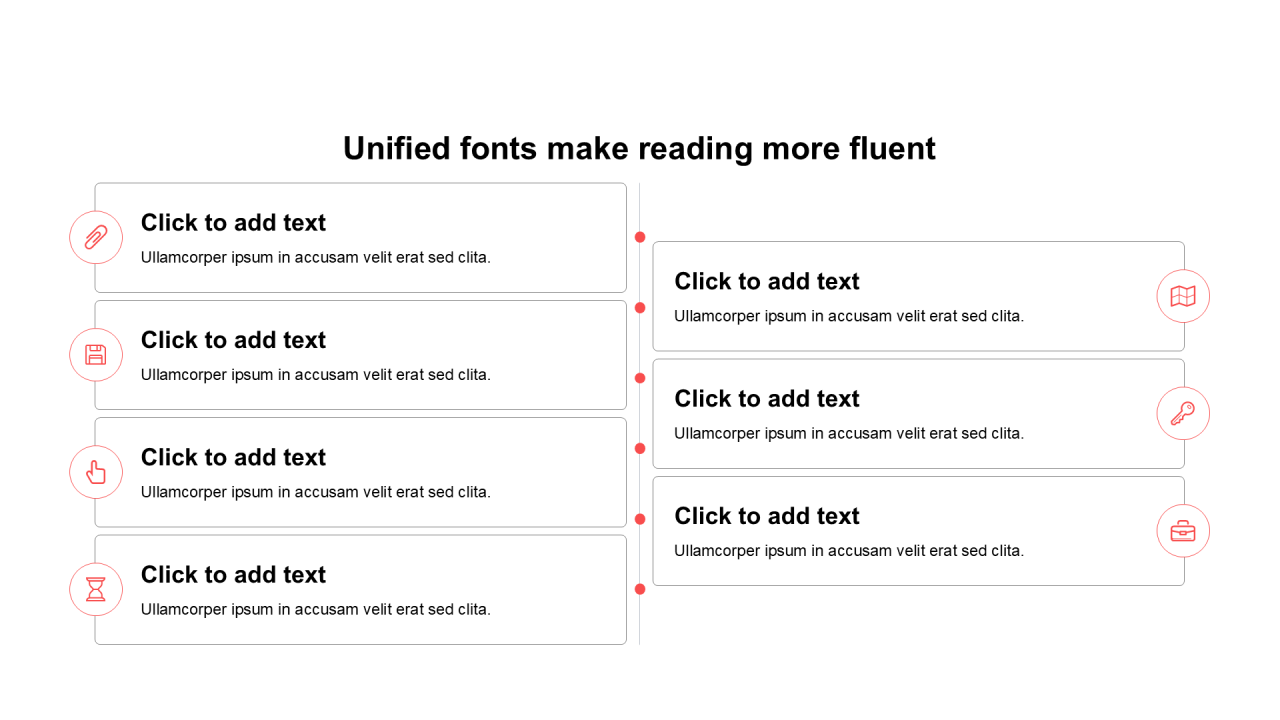 Unified fonts make reading more fluent

Click to add text

Ullamcorper ipsum in accusam velit erat sed clita.

Click to add text

Ullamcorper ipsum in accusam velit erat sed clita.

Click to add text

Ullamcorper ipsum in accusam velit erat sed clita.

Click to add text

Ullamcorper ipsum in accusam velit erat sed clita.

Click to add text

Ullamcorper ipsum in accusam velit erat sed clita.

Click to add text

Ullamcorper ipsum in accusam velit erat sed clita.

Click to add text

Ullamcorper ipsum in accusam velit erat sed clita.